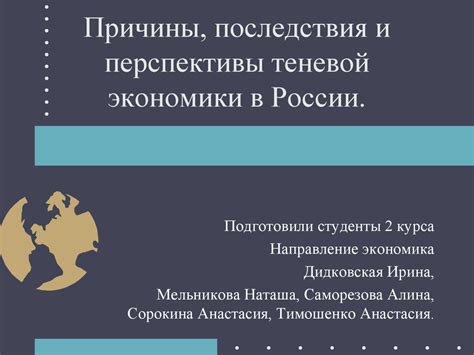 Причины, последствия и перспективы теневой экономики в России.

Подготовили студенты 2 курса
Направление экономика
Дидковская Ирина,
Мельникова Наташа, Саморезова Алина,
Сорокина Анастасия, Тимошенко Анастасия.